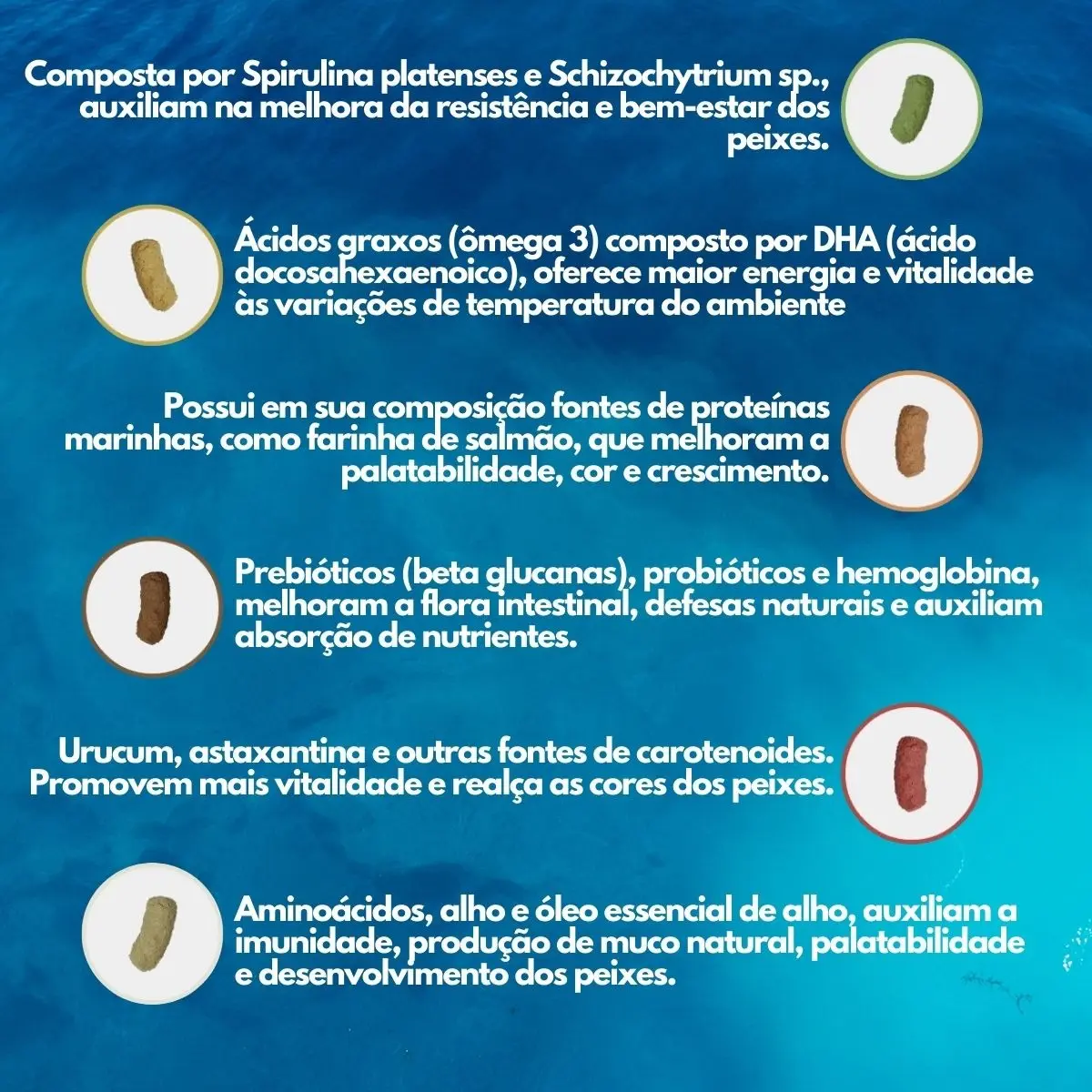 Composta por Spirulina platenses e Schizochytrium sp., auxiliam na melhora da resistência e bem-estar dos peixes.

Ácidos graxos (ômega 3) composto por DHA (ácido docosahexaenoico), oferece maior energia e vitalidade às variações de temperatura do ambiente

Possui em sua composição fontes de proteínas marinhas, como farinha de salmão, que melhoram a palatabilidade, cor e crescimento.

Prebióticos (beta glucanas), probióticos e hemoglobina, melhoram a flora intestinal, defesas naturais e auxiliam absorção de nutrientes.

Urucum, astaxantina e outras fontes de carotenoides. Promovem mais vitalidade e realça as cores dos peixes.

Aminoácidos, alho e óleo essencial de alho, auxiliam a imunidade, produção de muco natural, palatabilidade e desenvolvimento dos peixes.